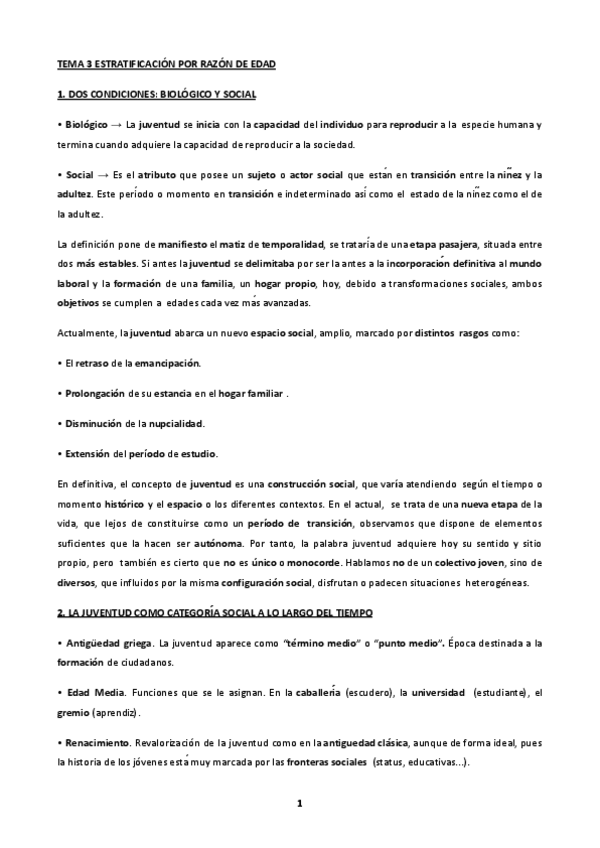 TEMA 3 ESTRATIFICACIÓN POR RAZÓN DE EDAD

1. DOS CONDICIONES: BIOLÓGICO Y SOCIAL

• Biológico → La juventud se inicia con la capacidad del individuo para reproducir a la especie humana y termina cuando adquiere la capacidad de reproducir a la sociedad.

• Social → Es el atributo que posee un sujeto o actor social que están en transición entre la niñez y la adultez. Este período o momento en transición e indeterminado así como el estado de la niñez como el de la adultez.

La definición pone de manifiesto el matiz de temporalidad, se trataría de una etapa pasajera, situada entre dos más estables. Si antes la juventud se delimitaba por ser la antes a la incorporación definitiva al mundo laboral y la formación de una familia, un hogar propio, hoy, debido a transformaciones sociales, ambos objetivos se cumplen a edades cada vez más avanzadas.

Actualmente, la juventud abarca un nuevo espacio social, amplio, marcado por distintos rasgos como:

• El retraso de la emancipación.

• Prolongación de su estancia en el hogar familiar .

• Disminución de la nupcialidad.

• Extensión del período de estudio.

En definitiva, el concepto de juventud es una construcción social, que varía atendiendo según el tiempo o momento histórico y el espacio o los diferentes contextos. En el actual, se trata de una nueva etapa de la vida, que lejos de constituirse como un período de transición, observamos que dispone de elementos suficientes que la hacen ser autónoma. Por tanto, la palabra juventud adquiere hoy su sentido y sitio propio, pero también es cierto que no es único o monocorde. Hablamos no de un colectivo joven, sino de diversos, que influidos por la misma configuración social, disfrutan o padecen situaciones heterogéneas.

2. LA JUVENTUD COMO CATEGORÍA SOCIAL A LO LARGO DEL TIEMPO

• Antigüedad griega. La juventud aparece como "término medio" o "punto medio". Época destinada a la formación de ciudadanos.

• Edad Media. Funciones que se le asignan. En la caballería (escudero), la universidad (estudiante), el gremio (aprendiz).

• Renacimiento. Revalorización de la juventud como en la antigüedad clásica, aunque de forma ideal, pues la historia de los jóvenes está muy marcada por las fronteras sociales (status, educativas...).

1